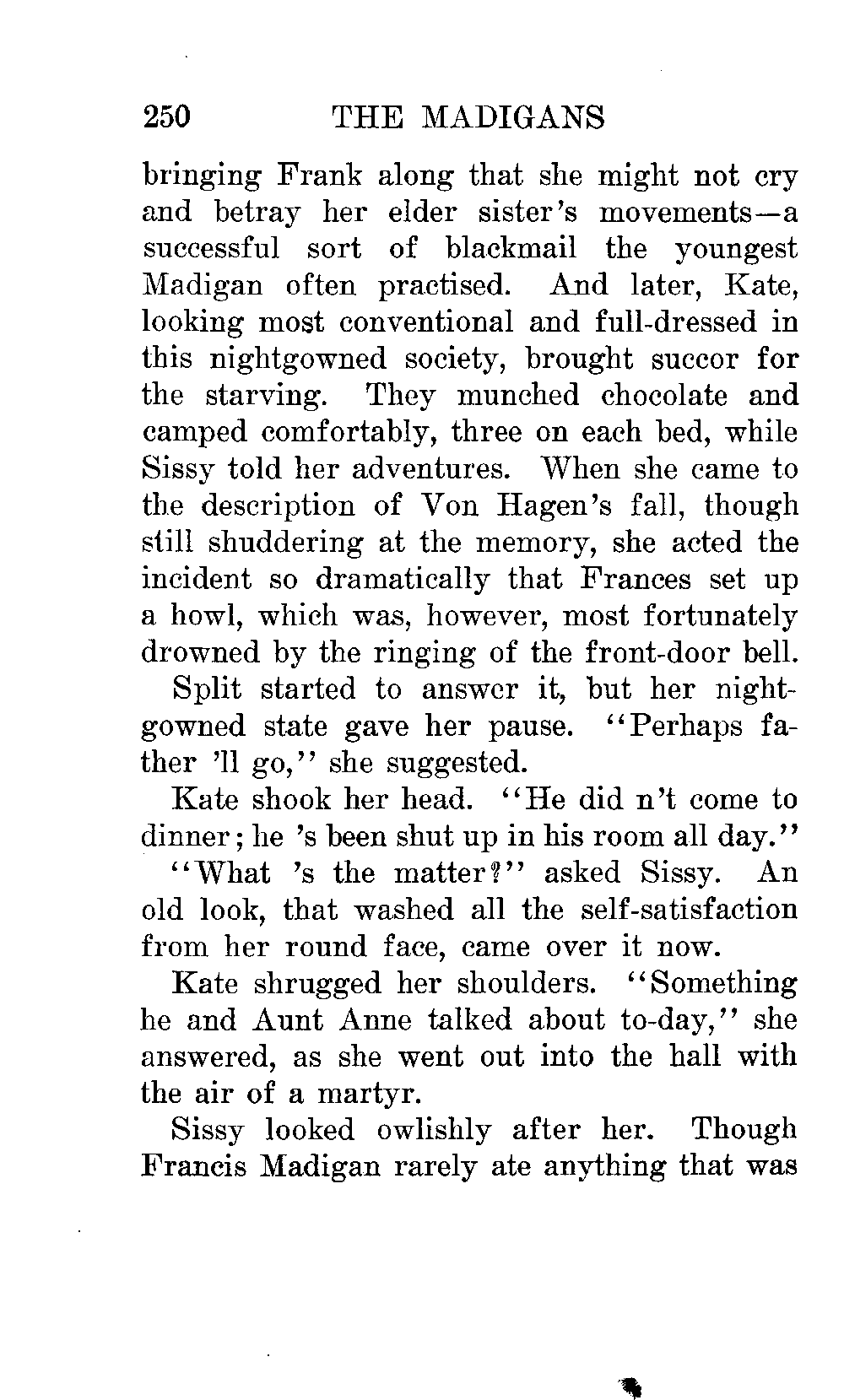 250 THE MADIGANS

bringing Frank along that she might not cry and betray her elder sister's movements—a successful sort of blackmail the youngest Madigan often practised. And later, Kate, looking most conventional and full-dressed in this nightgowned society, brought succor for the starving. They munched chocolate and camped comfortably, three on each bed, while Sissy told her adventures. When she came to the description of Von Hagen's fall, though still shuddering at the memory, she acted the incident so dramatically that Frances set up a howl, which was, however, most fortunately drowned by the ringing of the front-door bell.

Split started to answer it, but her nightgowned state gave her pause. "Perhaps father 'll go," she suggested.

Kate shook her head. "He did n't come to dinner; he 's been shut up in his room all day."

"What 's the matter?" asked Sissy. An old look, that washed all the self-satisfaction from her round face, came over it now.

Kate shrugged her shoulders. "Something he and Aunt Anne talked about to-day," she answered, as she went out into the hall with the air of a martyr.

Sissy looked owlishly after her. Though Francis Madigan rarely ate anything that was